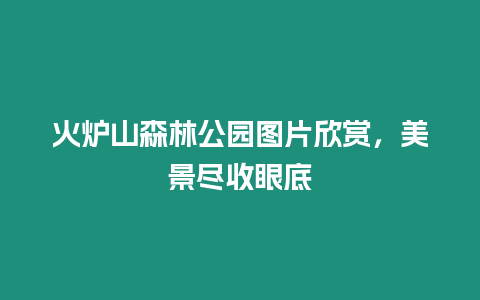 火炉山森林公园图片欣赏，美景尽收眼底